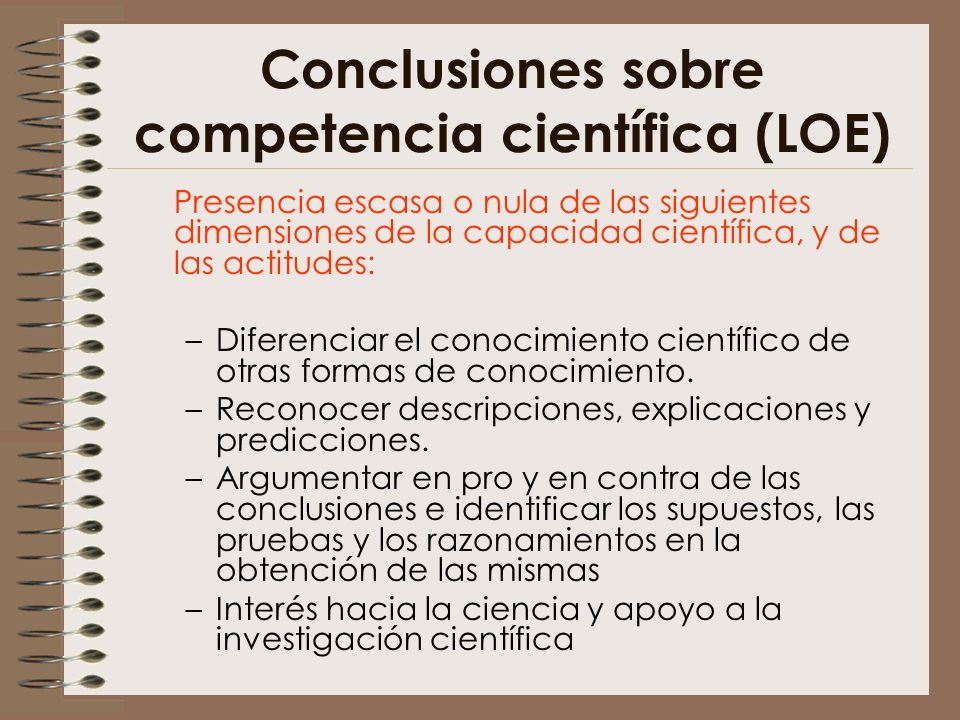 Conclusiones sobre competencia científica (LOE)

Presencia escasa o nula de las siguientes dimensiones de la capacidad científica, y de las actitudes:

– Diferenciar el conocimiento científico de otras formas de conocimiento.
– Reconocer descripciones, explicaciones y predicciones.
– Argumentar en pro y en contra de las conclusiones e identificar los supuestos, las pruebas y los razonamientos en la obtención de las mismas
– Interés hacia la ciencia y apoyo a la investigación científica